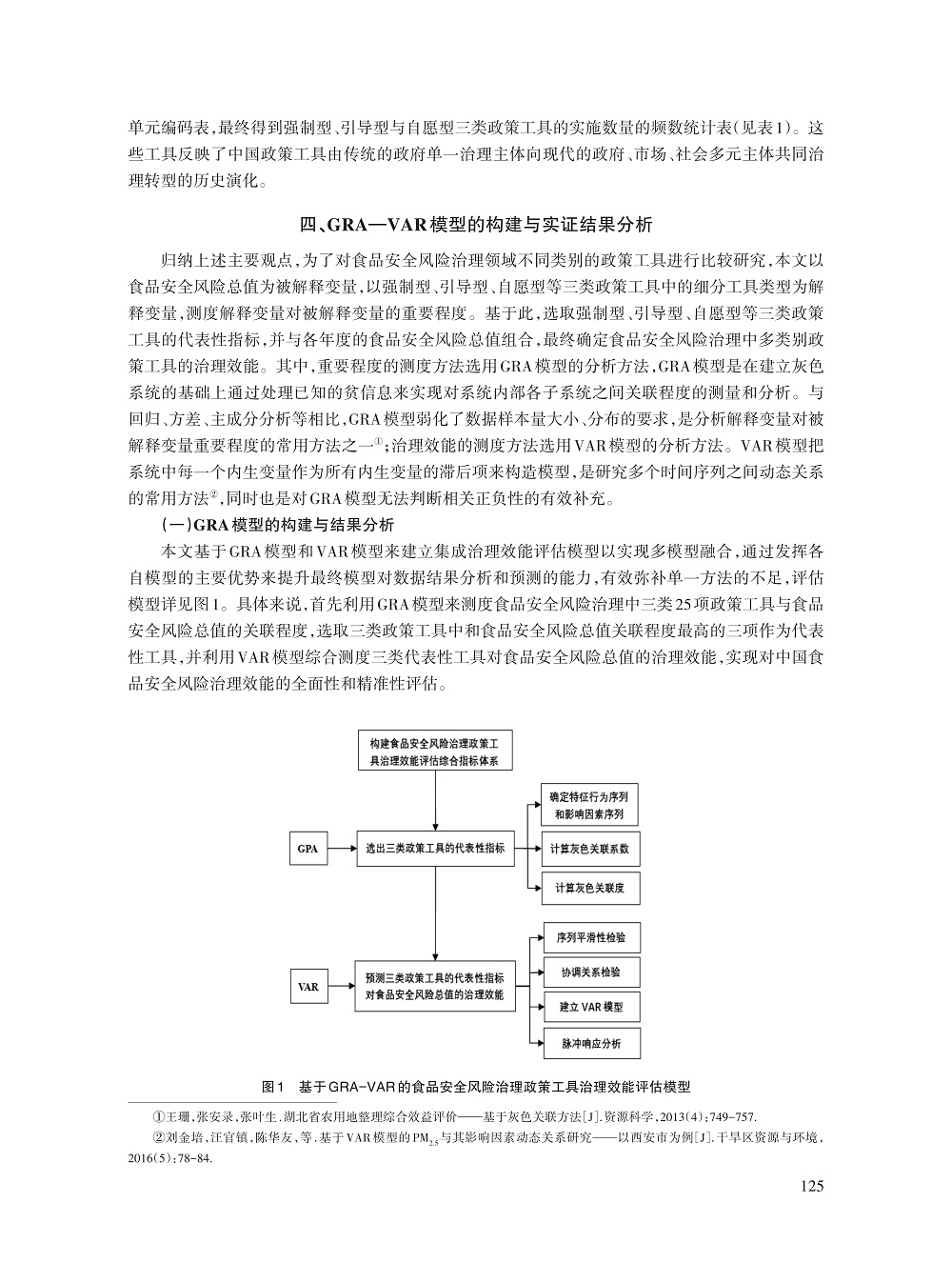 单元编码表，最终得到强制型、引导型与自愿型三类政策工具的实施数量的频数统计表（见表1）。这些工具反映了中国政策工具由传统的政府单一治理主体向现代的政府、市场、社会多元主体共同治理转型的历史演化。

四、GRA—VAR模型的构建与实证结果分析

归纳上述主要观点，为了对食品安全风险治理领域不同类别的政策工具进行比较研究，本文以食品安全风险总值为被解释变量，以强制型、引导型、自愿型等三类政策工具中的细分工具类型为解释变量，测度解释变量对被解释变量的重要程度。基于此，选取强制型、引导型、自愿型等三类政策工具的代表性指标，并与各年度的食品安全风险总值组合，最终确定食品安全风险治理中多类别政策工具的治理效能。其中，重要程度的测度方法选用GRA模型的分析方法，GRA模型是在建立灰色系统的基础上通过处理已知的贫信息来实现对系统内部各子系统之间关联程度的测量和分析。与回归、方差、主成分分析等相比，GRA模型弱化了数据样本量大小、分布的要求，是分析解释变量对被解释变量重要程度的常用方法之一①；治理效能的测度方法选用VAR模型的分析方法。VAR模型把系统中每一个内生变量作为所有内生变量的滞后项来构造模型，是研究多个时间序列之间动态关系的常用方法②，同时也是对GRA模型无法判断相关正负性的有效补充。

（一）GRA模型的构建与结果分析

本文基于GRA模型和VAR模型来建立集成治理效能评估模型以实现多模型融合，通过发挥各自模型的主要优势来提升最终模型对数据结果分析和预测的能力，有效弥补单一方法的不足，评估模型详见图1。具体来说，首先利用GRA模型来测度食品安全风险治理中三类25项政策工具与食品安全风险总值的关联程度，选取三类政策工具中和食品安全风险总值关联程度最高的三项作为代表性工具，并利用VAR模型综合测度三类代表性工具对食品安全风险总值的治理效能，实现对中国食品安全风险治理效能的全面性和精准性评估。

构建食品安全风险治理政策工具治理效能评估综合指标体系

GPA

选出三类政策工具的代表性指标

确定特征行为序列和影响因素序列

计算灰色关联系数

计算灰色关联度

VAR

预测三类政策工具的代表性指标对食品安全风险总值的治理效能

序列平滑性检验

协调关系检验

建立VAR模型

脉冲响应分析

图1 基于GRA-VAR的食品安全风险治理政策工具治理效能评估模型

①王珊，张安录，张叶生.湖北省农用地整理综合效益评价——基于灰色关联方法[J].资源科学，2013(4)：749-757.

②刘金培，汪官镇，陈华友，等.基于VAR模型的$PM_{2.5}$与其影响因素动态关系研究——以西安市为例[J].干旱区资源与环境，2016(5)：78-84.

125